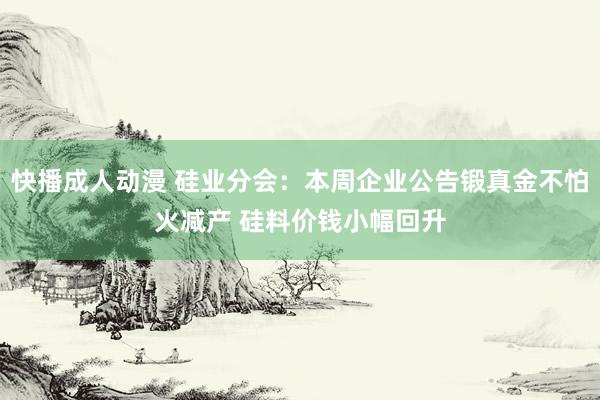 快播成人动漫 硅业分会：本周企业公告锻真金不怕火减产 硅料价钱小幅回升